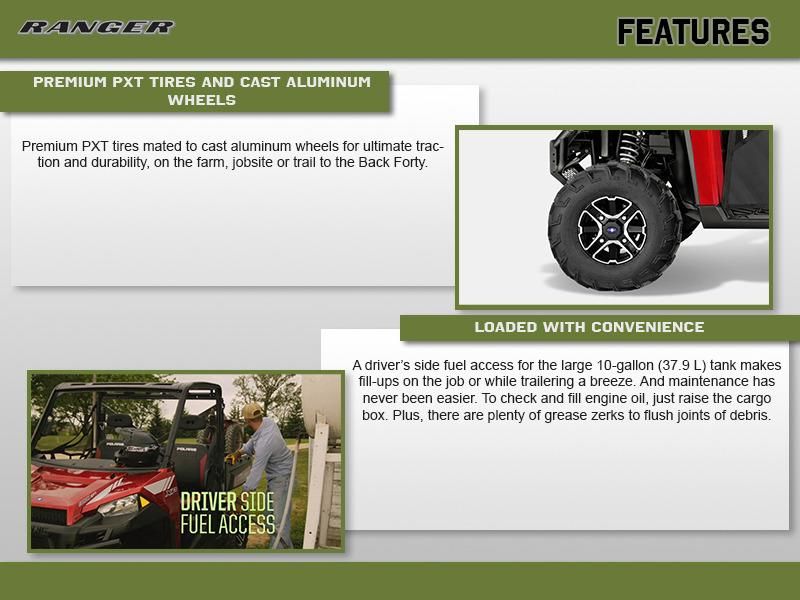 RANGER

FEATURES

PREMIUM PXT TIRES AND CAST ALUMINUM WHEELS

Premium PXT tires mated to cast aluminum wheels for ultimate traction and durability, on the farm, jobsite or trail to the Back Forty.

LOADED WITH CONVENIENCE

A driver's side fuel access for the large 10-gallon (37.9 L) tank makes fill-ups on the job or while trailering a breeze. And maintenance has never been easier. To check and fill engine oil, just raise the cargo box. Plus, there are plenty of grease zerks to flush joints of debris.

DRIVER SIDE
FUEL ACCESS